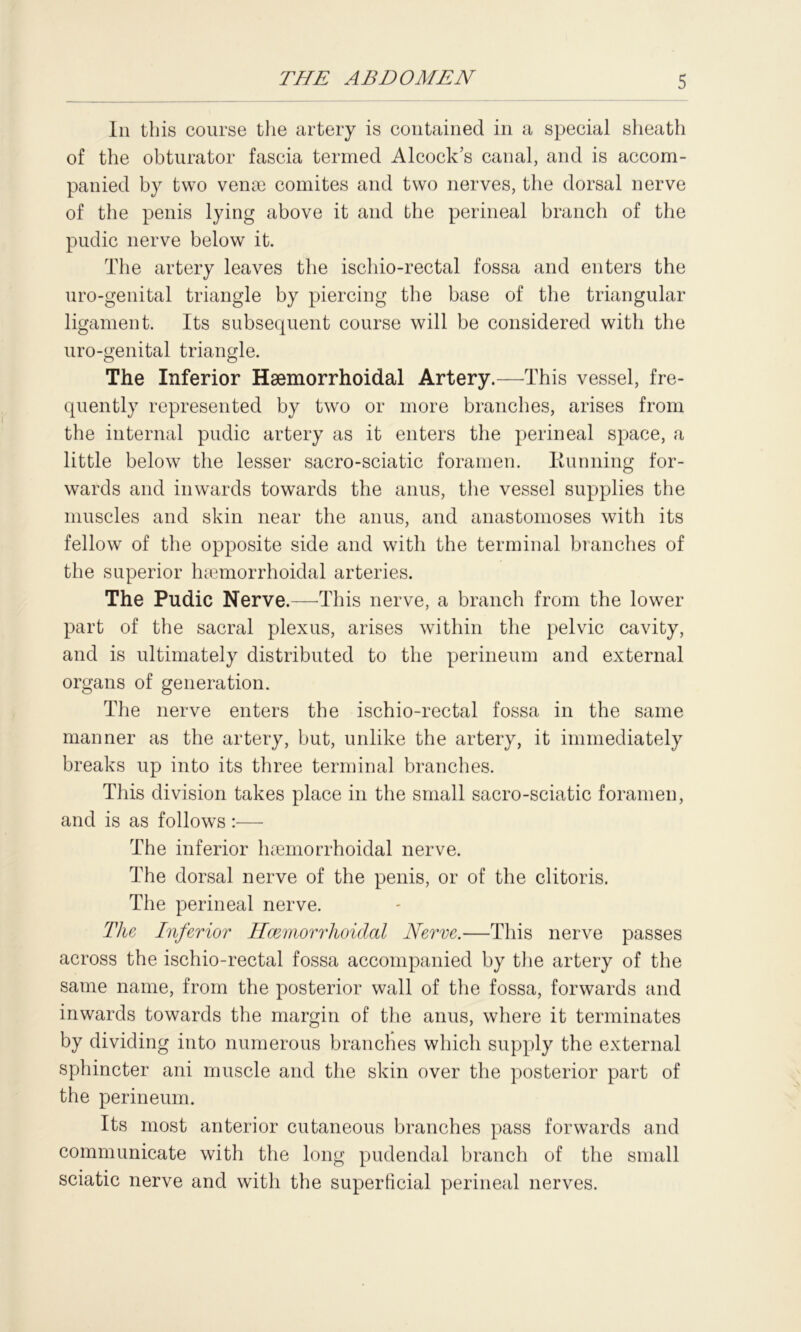 THE ABDOMEN 5

In this course the artery is contained in a special sheath of the obturator fascia termed Alcock's canal, and is accompanied by two venæ comites and two nerves, the dorsal nerve of the penis lying above it and the perineal branch of the pudic nerve below it.

The artery leaves the ischio-rectal fossa and enters the uro-genital triangle by piercing the base of the triangular ligament. Its subsequent course will be considered with the uro-genital triangle.

The Inferior Hæmorrhoidal Artery.—This vessel, frequently represented by two or more branches, arises from the internal pudic artery as it enters the perineal space, a little below the lesser sacro-sciatic foramen. Running forwards and inwards towards the anus, the vessel supplies the muscles and skin near the anus, and anastomoses with its fellow of the opposite side and with the terminal branches of the superior hæmorrhoidal arteries.

The Pudic Nerve.—This nerve, a branch from the lower part of the sacral plexus, arises within the pelvic cavity, and is ultimately distributed to the perineum and external organs of generation.

The nerve enters the ischio-rectal fossa in the same manner as the artery, but, unlike the artery, it immediately breaks up into its three terminal branches.

This division takes place in the small sacro-sciatic foramen, and is as follows:—

The inferior hæmorrhoidal nerve.

The dorsal nerve of the penis, or of the clitoris.

The perineal nerve.

The Inferior Hæmorrhoidal Nerve.—This nerve passes across the ischio-rectal fossa accompanied by the artery of the same name, from the posterior wall of the fossa, forwards and inwards towards the margin of the anus, where it terminates by dividing into numerous branches which supply the external sphincter ani muscle and the skin over the posterior part of the perineum.

Its most anterior cutaneous branches pass forwards and communicate with the long pudendal branch of the small sciatic nerve and with the superficial perineal nerves.